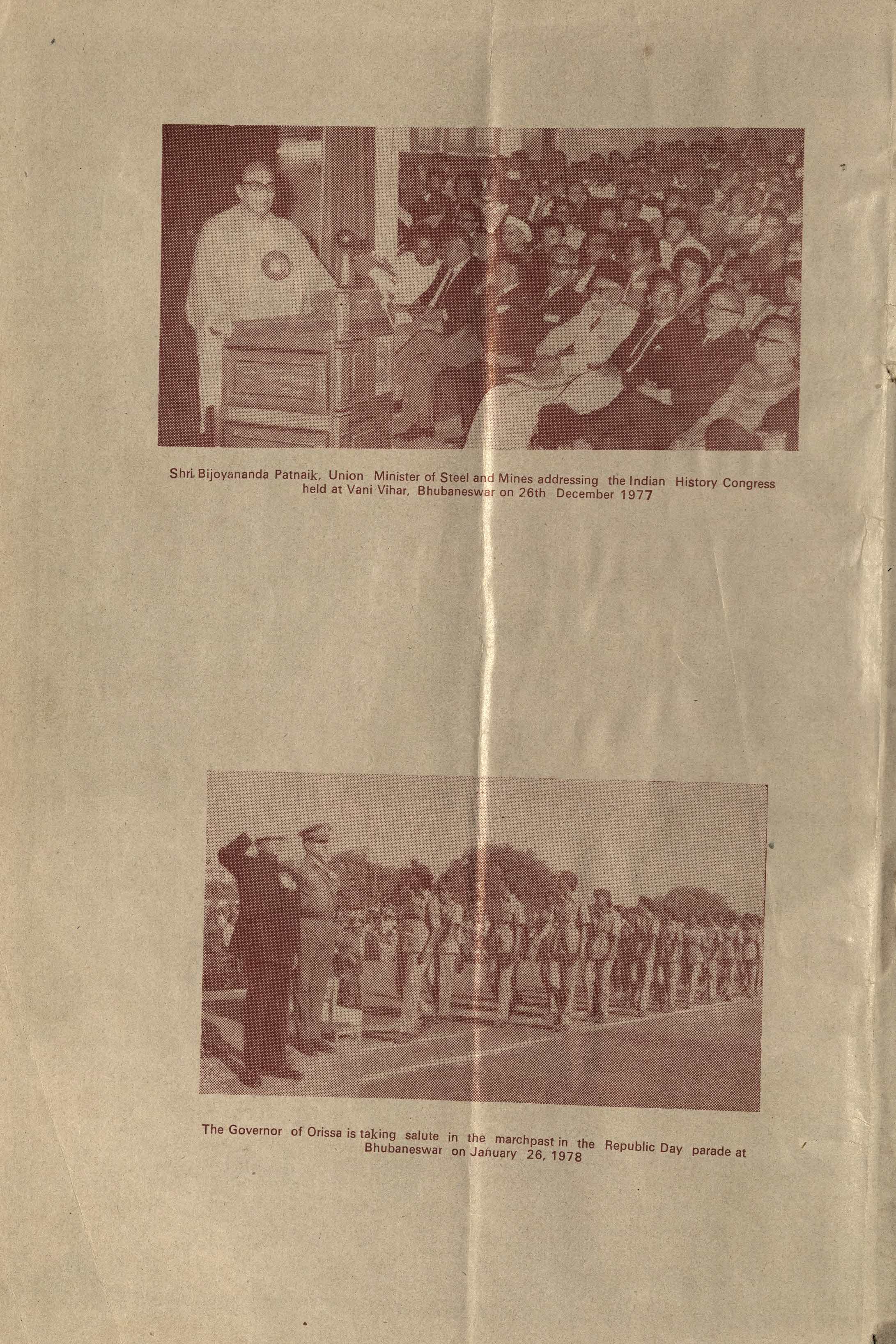 Shri Bijoyananda Patnaik, Union Minister of Steel and Mines addressing the Indian History Congress held at Vani Vihar, Bhubaneswar on 26th December 1977

The Governor of Orissa is taking salute in the marchpast in the Republic Day parade at Bhubaneswar on January 26, 1978